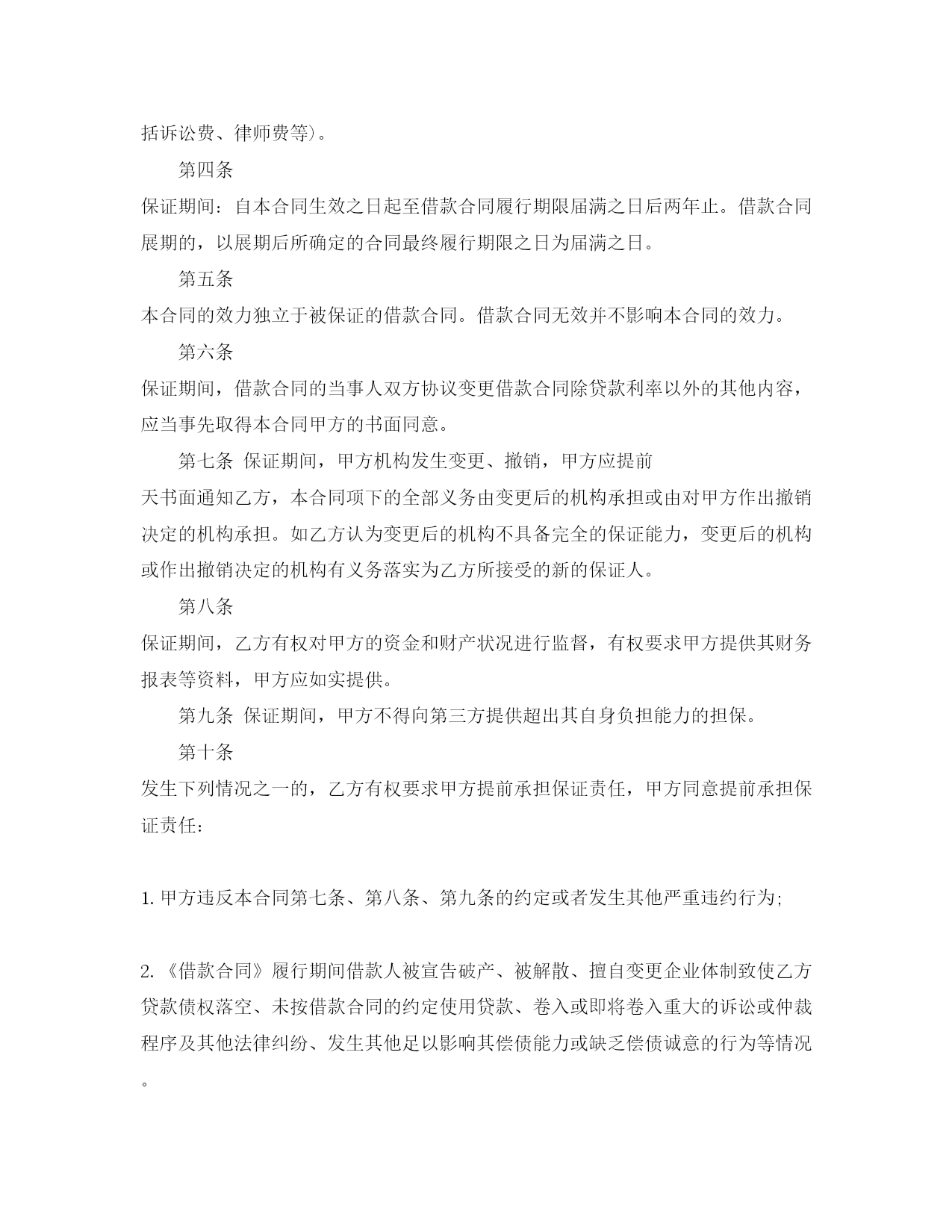 括诉讼费、律师费等)。

第四条

保证期间：自本合同生效之日起至借款合同履行期限届满之日后两年止。借款合同展期的，以展期后所确定的合同最终履行期限之日为届满之日。

第五条

本合同的效力独立于被保证的借款合同。借款合同无效并不影响本合同的效力。

第六条

保证期间，借款合同的当事人双方协议变更借款合同除贷款利率以外的其他内容，应当事先取得本合同甲方的书面同意。

第七条 保证期间，甲方机构发生变更、撤销，甲方应提前

天书面通知乙方，本合同项下的全部义务由变更后的机构承担或由对甲方作出撤销决定的机构承担。如乙方认为变更后的机构不具备完全的保证能力，变更后的机构或作出撤销决定的机构有义务落实为乙方所接受的新的保证人。

第八条

保证期间，乙方有权对甲方的资金和财产状况进行监督，有权要求甲方提供其财务报表等资料，甲方应如实提供。

第九条 保证期间，甲方不得向第三方提供超出其自身负担能力的担保。

第十条

发生下列情况之一的，乙方有权要求甲方提前承担保证责任，甲方同意提前承担保证责任：

1. 甲方违反本合同第七条、第八条、第九条的约定或者发生其他严重违约行为;

2. 《借款合同》履行期间借款人被宣告破产、被解散、擅自变更企业体制致使乙方贷款债权落空、未按借款合同的约定使用贷款、卷入或即将卷入重大的诉讼或仲裁程序及其他法律纠纷、发生其他足以影响其偿债能力或缺乏偿债诚意的行为等情况。